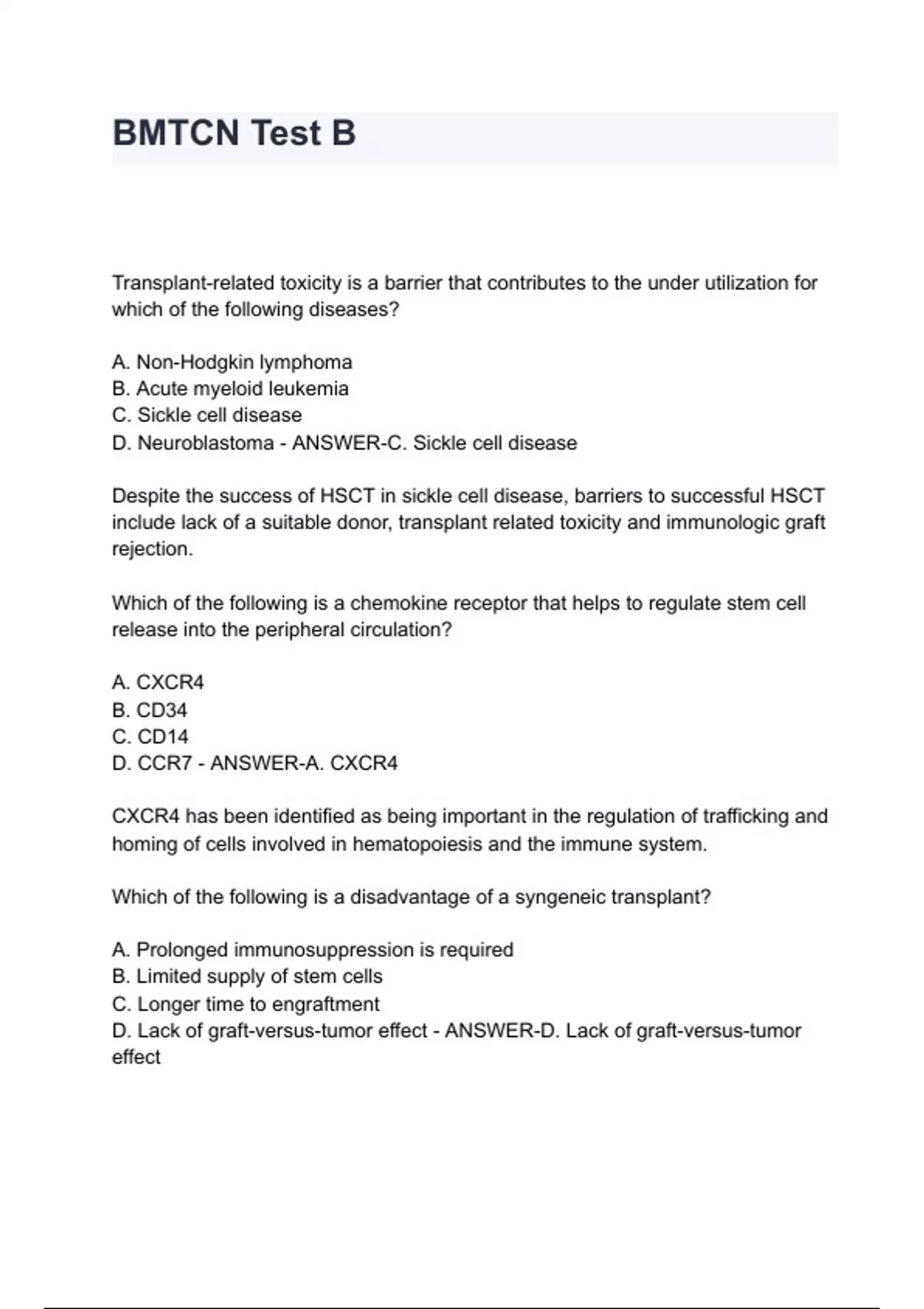 BMTCN Test B

Transplant-related toxicity is a barrier that contributes to the under utilization for which of the following diseases?

A. Non-Hodgkin lymphoma
B. Acute myeloid leukemia
C. Sickle cell disease
D. Neuroblastoma - ANSWER-C. Sickle cell disease

Despite the success of HSCT in sickle cell disease, barriers to successful HSCT include lack of a suitable donor, transplant related toxicity and immunologic graft rejection.

Which of the following is a chemokine receptor that helps to regulate stem cell release into the peripheral circulation?

A. CXCR4
B. CD34
C. CD14
D. CCR7 - ANSWER-A. CXCR4

CXCR4 has been identified as being important in the regulation of trafficking and homing of cells involved in hematopoiesis and the immune system.

Which of the following is a disadvantage of a syngeneic transplant?

A. Prolonged immunosuppression is required
B. Limited supply of stem cells
C. Longer time to engraftment
D. Lack of graft-versus-tumor effect - ANSWER-D. Lack of graft-versus-tumor effect